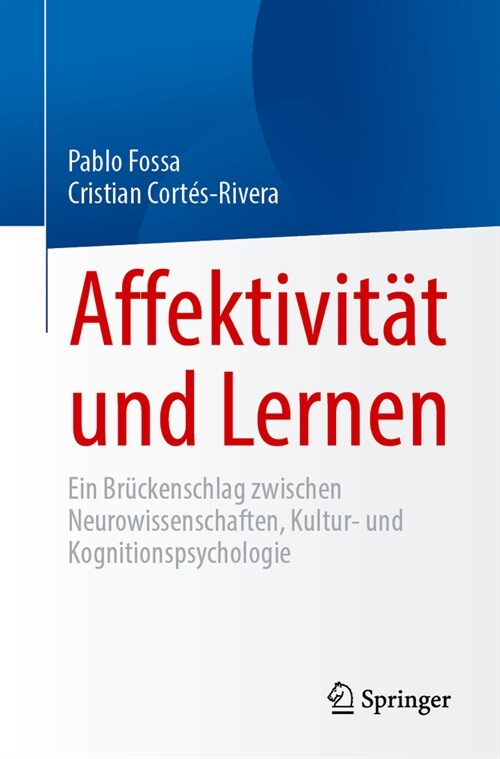 Pablo Fossa
Cristian Cortés-Rivera

Affektivität und Lernen

Ein Brückenschlag zwischen Neurowissenschaften, Kultur- und Kognitionspsychologie

Springer